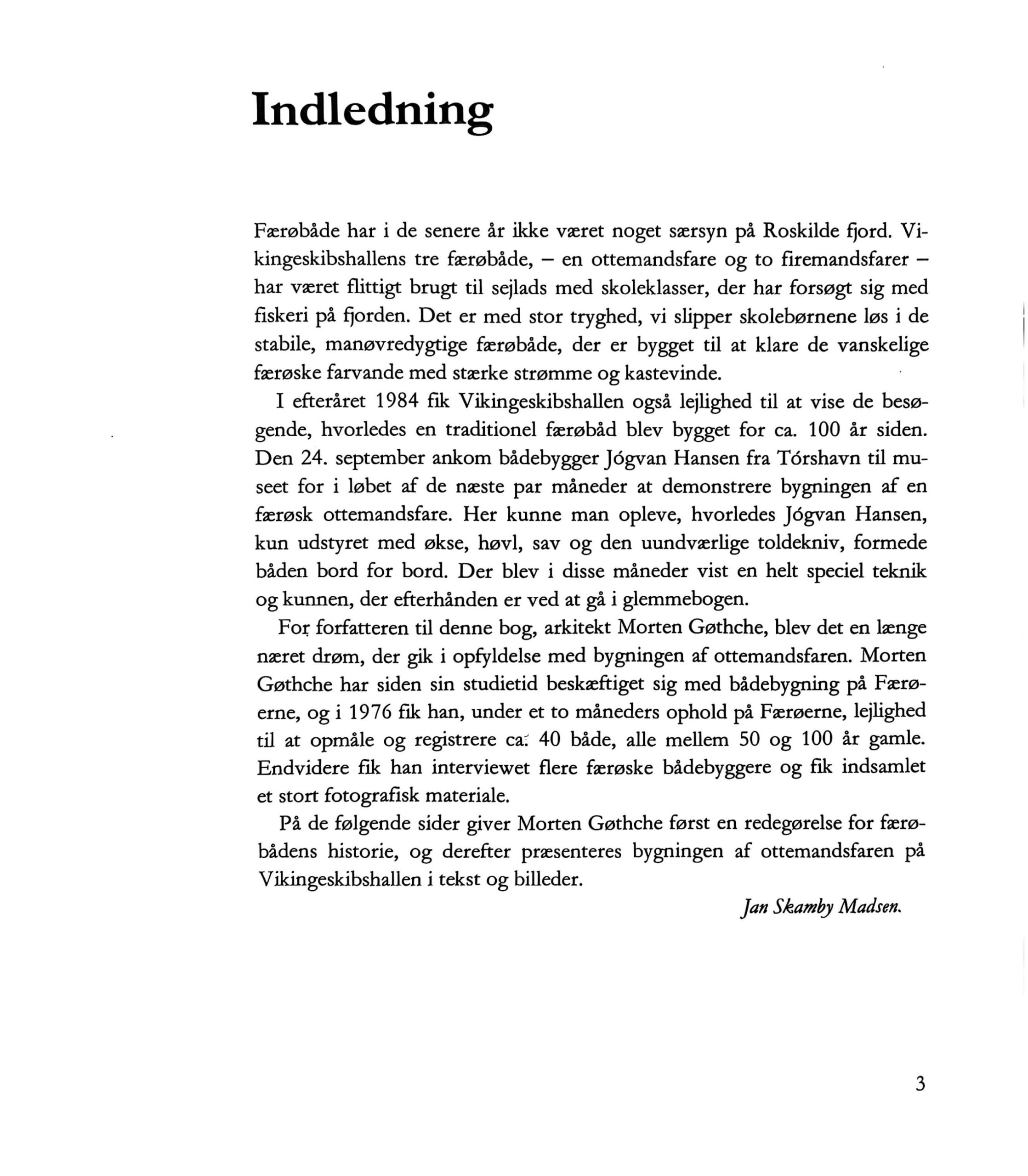 Indledning

Færøbåde har i de senere år ikke været noget særsyn på Roskilde fjord. Vikingeskibshallens tre færøbåde, – en ottemandsfare og to firemandsfarer – har været flittigt brugt til sejlads med skoleklasser, der har forsøgt sig med fiskeri på fjorden. Det er med stor tryghed, vi slipper skolebørnene løs i de stabile, manøvredygtige færøbåde, der er bygget til at klare de vanskelige færøske farvande med stærke strømme og kastevinde.

I efteråret 1984 fik Vikingeskibshallen også lejlighed til at vise de besøgende, hvorledes en traditionel færøbåd blev bygget for ca. 100 år siden. Den 24. september ankom bådebygger Jógvan Hansen fra Tórshavn til museet for i løbet af de næste par måneder at demonstrere bygningen af en færøsk ottemandsfare. Her kunne man opleve, hvorledes Jógvan Hansen, kun udstyret med økse, høvl, sav og den uundværlige toldekniv, formede båden bord for bord. Der blev i disse måneder vist en helt speciel teknik og kunnen, der efterhånden er ved at gå i glemmebogen.

For forfatteren til denne bog, arkitekt Morten Gøthche, blev det en længe næret drøm, der gik i opfyldelse med bygningen af ottemandsfaren. Morten Gøthche har siden sin studietid beskæftiget sig med bådebygning på Færøerne, og i 1976 fik han, under et to måneders ophold på Færøerne, lejlighed til at opmåle og registrere ca. 40 både, alle mellem 50 og 100 år gamle. Endvidere fik han interviewet flere færøske bådebyggere og fik indsamlet et stort fotografisk materiale.

På de følgende sider giver Morten Gøthche først en redegørelse for færøbådens historie, og derefter præsenteres bygningen af ottemandsfaren på Vikingeskibshallen i tekst og billeder.

Jan Skamby Madsen.

3